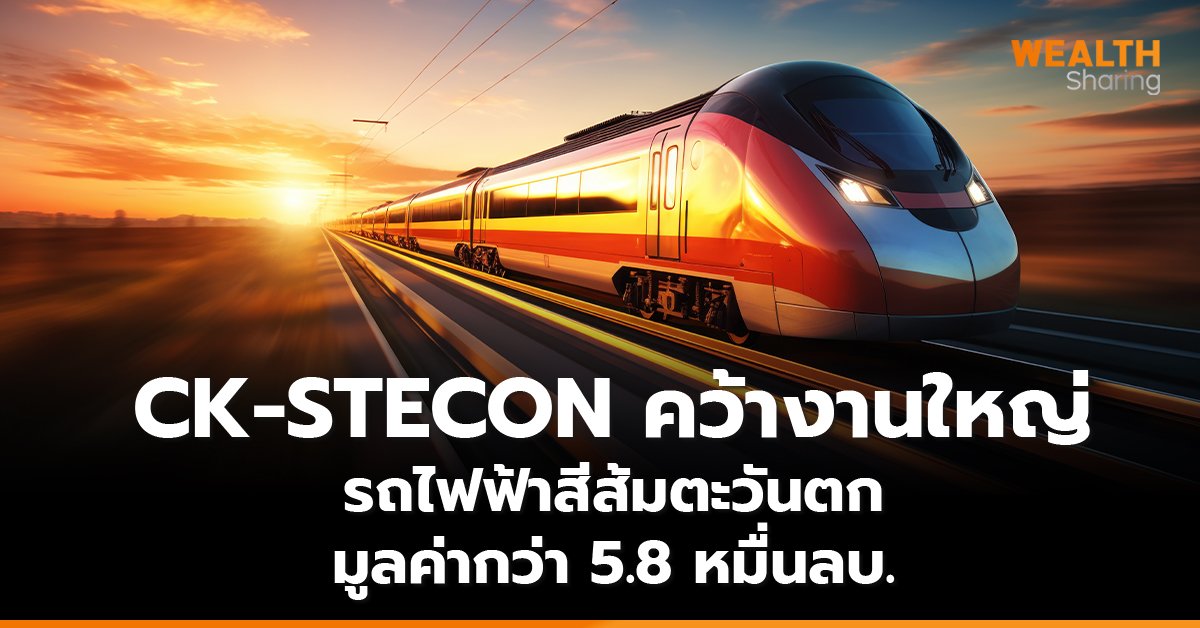 WEALTH
Sharing

CK-STECON คว้างานใหญ่
รถไฟฟ้าสีส้มตะวันตก
มูลค่ากว่า 5.8 หมื่นลบ.